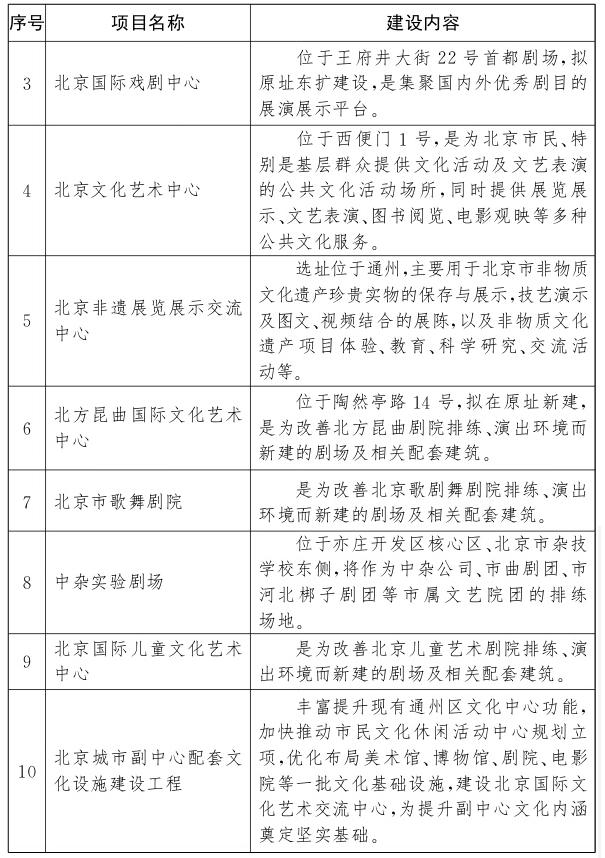 | 序号 | 项目名称 | 建设内容 |
|---|---|---|
| 3 | 北京国际戏剧中心 | 位于王府井大街22号首都剧场，拟原址东扩建设，是集聚国内外优秀剧目的展演展示平台。 |
| 4 | 北京文化艺术中心 | 位于西便门1号，是为北京市民、特别是基层群众提供文化活动及文艺表演的公共文化活动场所，同时提供展览展示、文艺表演、图书阅览、电影观映等多种公共文化服务。 |
| 5 | 北京非遗展览展示交流中心 | 选址位于通州，主要用于北京市非物质文化遗产珍贵实物的保存与展示，技艺演示及图文、视频结合的展陈，以及非物质文化遗产项目体验、教育、科学研究、交流活动等。 |
| 6 | 北方昆曲国际文化艺术中心 | 位于陶然亭路14号，拟在原址新建，是为改善北方昆曲剧院排练、演出环境而新建的剧场及相关配套建筑。 |
| 7 | 北京市歌舞剧院 | 是为改善北京歌剧舞剧院排练、演出环境而新建的剧场及相关配套建筑。 |
| 8 | 中杂实验剧场 | 位于亦庄开发区核心区、北京市杂技学校东侧，将作为中杂公司、市曲剧团、市河北梆子剧团等市属文艺院团的排练场地。 |
| 9 | 北京国际儿童文化艺术中心 | 是为改善北京儿童艺术剧院排练、演出环境而新建的剧场及相关配套建筑。 |
| 10 | 北京城市副中心配套文化设施建设工程 | 丰富提升现有通州区文化中心功能，加快推动市民文化休闲活动中心规划立项，优化布局美术馆、博物馆、剧院、电影院等一批文化基础设施，建设北京国际文化艺术交流中心，为提升副中心文化内涵奠定坚实基础。 |